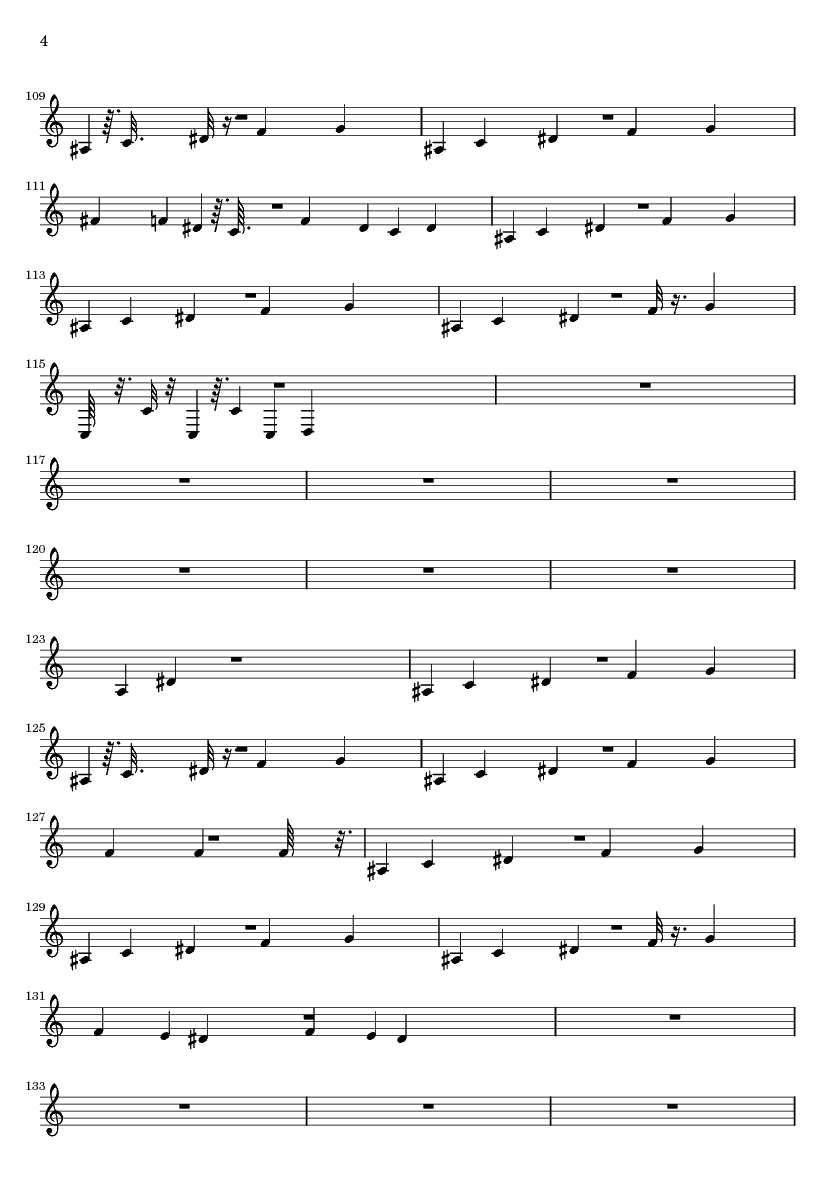 4

109

111

113

115

117

120

123

125

127

129

131

133